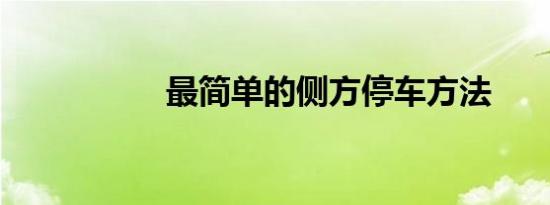 最简单的侧方停车方法